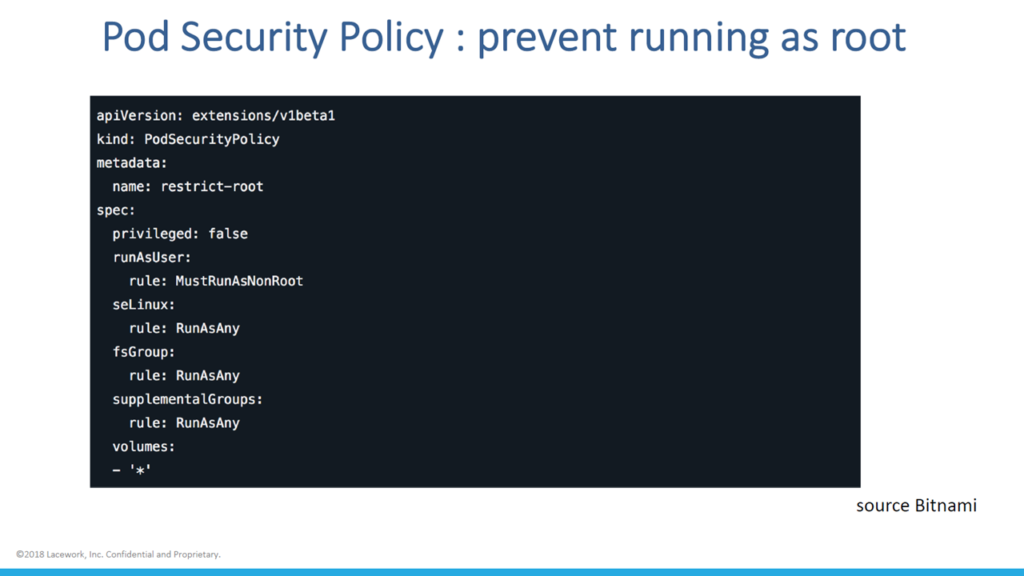 Pod Security Policy : prevent running as root

apiVersion: extensions/v1beta1
kind: PodSecurityPolicy
metadata:
  name: restrict-root
spec:
  privileged: false
  runAsUser:
    rule: MustRunAsNonRoot
  seLinux:
    rule: RunAsAny
  fsGroup:
    rule: RunAsAny
  supplementalGroups:
    rule: RunAsAny
  volumes:
  - '*'

source Bitnami

©2018 Lacework, Inc. Confidential and Proprietary.